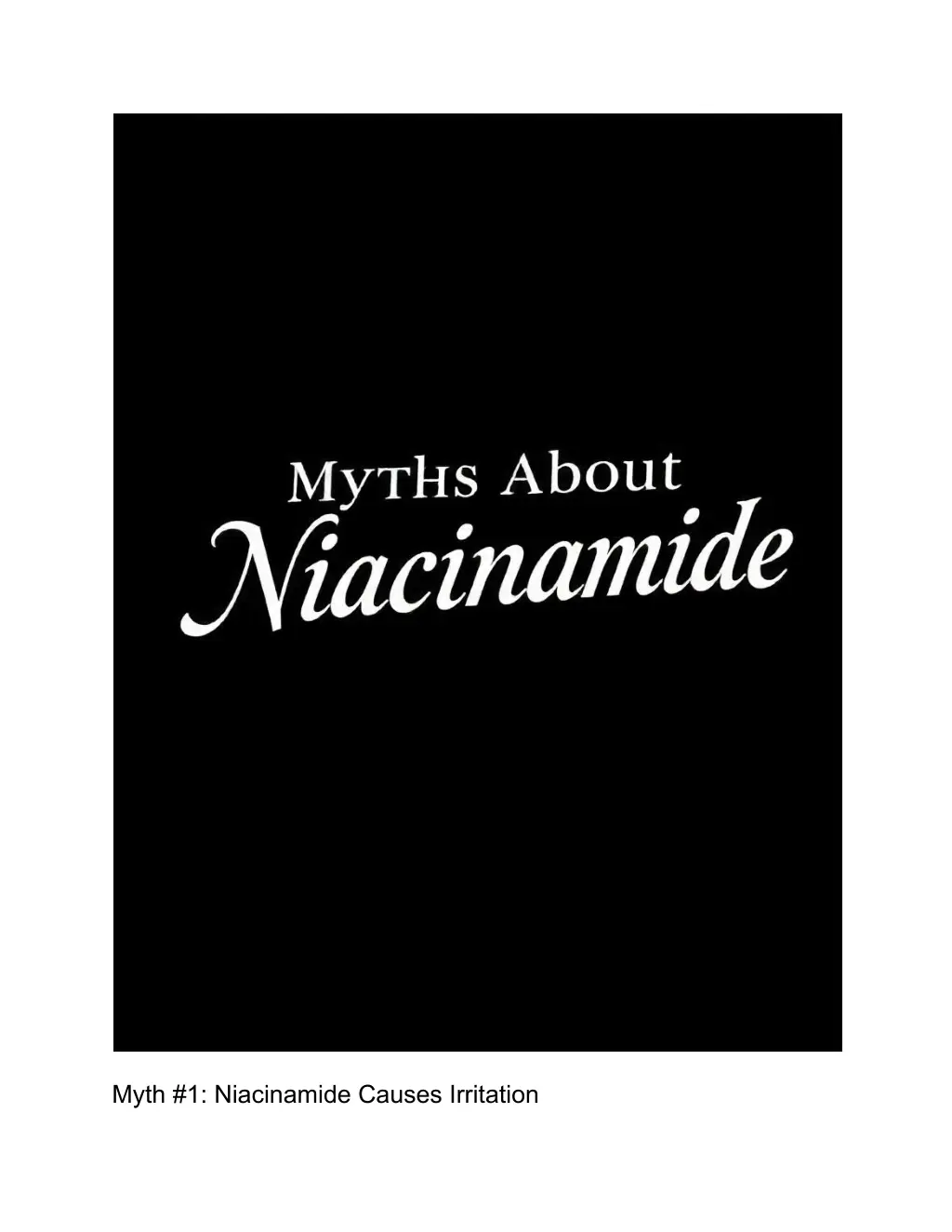 MyTHs About
Niacinamide

Myth #1: Niacinamide Causes Irritation